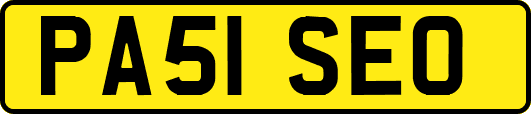 PA51 SEO